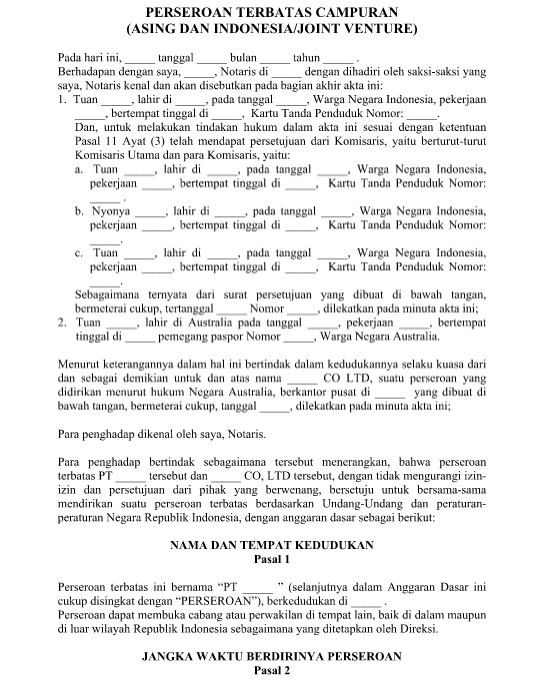 PERSEROAN TERBATAS CAMPURAN
(ASING DAN INDONESIA/JOINT VENTURE)

Pada hari ini, _____ tanggal _____ bulan _____ tahun _____ .
Berhadapan dengan saya, _____, Notaris di _____ dengan dihadiri oleh saksi-saksi yang saya, Notaris kenal dan akan disebutkan pada bagian akhir akta ini:
1. Tuan _____, lahir di _____, pada tanggal _____, Warga Negara Indonesia, pekerjaan _____, bertempat tinggal di _____, Kartu Tanda Penduduk Nomor: _____.
Dan, untuk melakukan tindakan hukum dalam akta ini sesuai dengan ketentuan Pasal 11 Ayat (3) telah mendapat persetujuan dari Komisaris, yaitu berturut-turut Komisaris Utama dan para Komisaris, yaitu:
a. Tuan _____, lahir di _____, pada tanggal _____, Warga Negara Indonesia, pekerjaan _____, bertempat tinggal di _____, Kartu Tanda Penduduk Nomor: _____ .
b. Nyonya _____, lahir di _____, pada tanggal _____, Warga Negara Indonesia, pekerjaan _____, bertempat tinggal di _____, Kartu Tanda Penduduk Nomor: _____.
c. Tuan _____, lahir di _____, pada tanggal _____, Warga Negara Indonesia, pekerjaan _____, bertempat tinggal di _____, Kartu Tanda Penduduk Nomor: _____.
Sebagaimana ternyata dari surat persetujuan yang dibuat di bawah tangan, bermeterai cukup, tertanggal _____ Nomor _____, dilekatkan pada minuta akta ini;
2. Tuan _____, lahir di Australia pada tanggal _____, pekerjaan _____, bertempat tinggal di _____ pemegang paspor Nomor _____, Warga Negara Australia.

Menurut keterangannya dalam hal ini bertindak dalam kedudukannya selaku kuasa dari dan sebagai demikian untuk dan atas nama _____ CO LTD, suatu perseroan yang didirikan menurut hukum Negara Australia, berkantor pusat di _____ yang dibuat di bawah tangan, bermeterai cukup, tanggal _____, dilekatkan pada minuta akta ini;

Para penghadap dikenal oleh saya, Notaris.

Para penghadap bertindak sebagaimana tersebut menerangkan, bahwa perseroan terbatas PT _____ tersebut dan _____ CO, LTD tersebut, dengan tidak mengurangi izin-izin dan persetujuan dari pihak yang berwenang, bersetuju untuk bersama-sama mendirikan suatu perseroan terbatas berdasarkan Undang-Undang dan peraturan-peraturan Negara Republik Indonesia, dengan anggaran dasar sebagai berikut:

NAMA DAN TEMPAT KEDUDUKAN
Pasal 1

Perseroan terbatas ini bernama “PT _____ ” (selanjutnya dalam Anggaran Dasar ini cukup disingkat dengan “PERSEROAN”), berkedudukan di _____ .
Perseroan dapat membuka cabang atau perwakilan di tempat lain, baik di dalam maupun di luar wilayah Republik Indonesia sebagaimana yang ditetapkan oleh Direksi.

JANGKA WAKTU BERDIRINYA PERSEROAN
Pasal 2